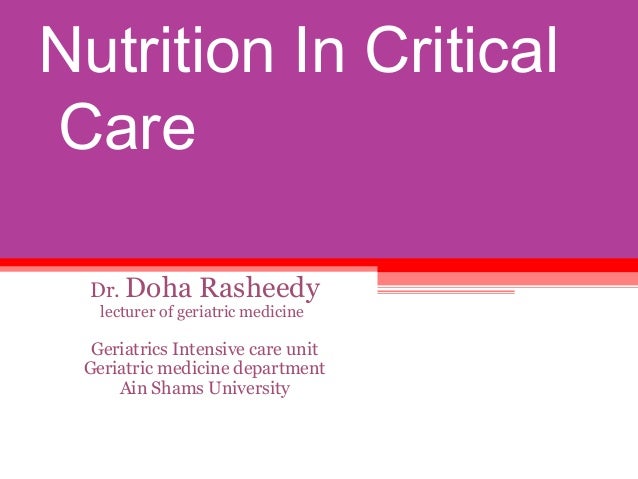 Nutrition In Critical Care

Dr. Doha Rasheedy
lecturer of geriatric medicine

Geriatrics Intensive care unit
Geriatric medicine department
Ain Shams University